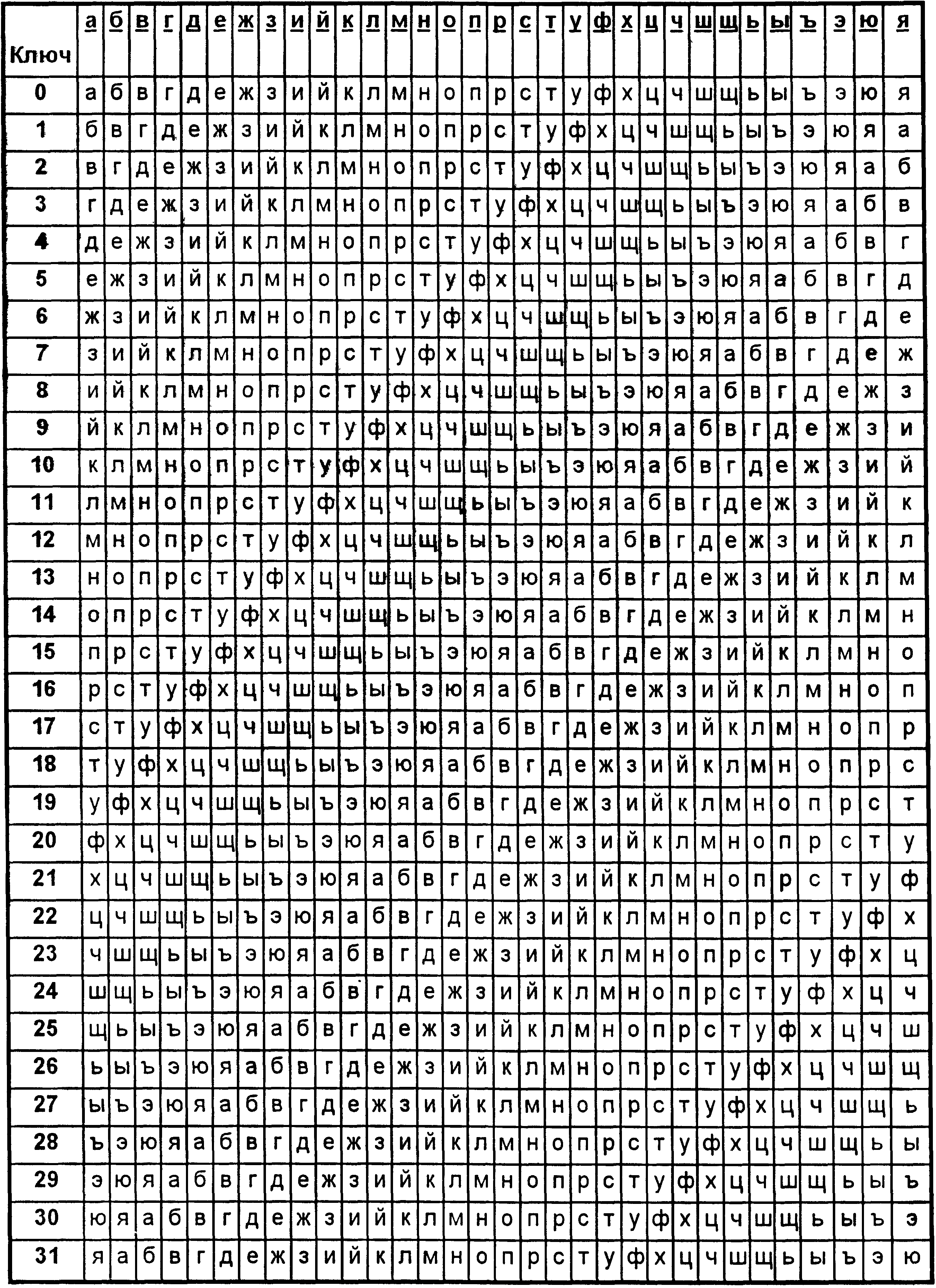 | Ключ | а | б | в | г | д | е | ж | з | и | й | к | л | м | н | о | п | р | с | т | у | ф | х | ц | ч | ш | щ | ь | ы | ъ | э | ю | я |
|---|---|---|---|---|---|---|---|---|---|---|---|---|---|---|---|---|---|---|---|---|---|---|---|---|---|---|---|---|---|---|---|---|
| 0 | а | б | в | г | д | е | ж | з | и | й | к | л | м | н | о | п | р | с | т | у | ф | х | ц | ч | ш | щ | ь | ы | ъ | э | ю | я |
| 1 | б | в | г | д | е | ж | з | и | й | к | л | м | н | о | п | р | с | т | у | ф | х | ц | ч | ш | щ | ь | ы | ъ | э | ю | я | а |
| 2 | в | г | д | е | ж | з | и | й | к | л | м | н | о | п | р | с | т | у | ф | х | ц | ч | ш | щ | ь | ы | ъ | э | ю | я | а | б |
| 3 | г | д | е | ж | з | и | й | к | л | м | н | о | п | р | с | т | у | ф | х | ц | ч | ш | щ | ь | ы | ъ | э | ю | я | а | б | в |
| 4 | д | е | ж | з | и | й | к | л | м | н | о | п | р | с | т | у | ф | х | ц | ч | ш | щ | ь | ы | ъ | э | ю | я | а | б | в | г |
| 5 | е | ж | з | и | й | к | л | м | н | о | п | р | с | т | у | ф | х | ц | ч | ш | щ | ь | ы | ъ | э | ю | я | а | б | в | г | д |
| 6 | ж | з | и | й | к | л | м | н | о | п | р | с | т | у | ф | х | ц | ч | ш | щ | ь | ы | ъ | э | ю | я | а | б | в | г | д | е |
| 7 | з | и | й | к | л | м | н | о | п | р | с | т | у | ф | х | ц | ч | ш | щ | ь | ы | ъ | э | ю | я | а | б | в | г | д | е | ж |
| 8 | и | й | к | л | м | н | о | п | р | с | т | у | ф | х | ц | ч | ш | щ | ь | ы | ъ | э | ю | я | а | б | в | г | д | е | ж | з |
| 9 | й | к | л | м | н | о | п | р | с | т | у | ф | х | ц | ч | ш | щ | ь | ы | ъ | э | ю | я | а | б | в | г | д | е | ж | з | и |
| 10 | к | л | м | н | о | п | р | с | т | у | ф | х | ц | ч | ш | щ | ь | ы | ъ | э | ю | я | а | б | в | г | д | е | ж | з | и | й |
| 11 | л | м | н | о | п | р | с | т | у | ф | х | ц | ч | ш | щ | ь | ы | ъ | э | ю | я | а | б | в | г | д | е | ж | з | и | й | к |
| 12 | м | н | о | п | р | с | т | у | ф | х | ц | ч | ш | щ | ь | ы | ъ | э | ю | я | а | б | в | г | д | е | ж | з | и | й | к | л |
| 13 | н | о | п | р | с | т | у | ф | х | ц | ч | ш | щ | ь | ы | ъ | э | ю | я | а | б | в | г | д | е | ж | з | и | й | к | л | м |
| 14 | о | п | р | с | т | у | ф | х | ц | ч | ш | щ | ь | ы | ъ | э | ю | я | а | б | в | г | д | е | ж | з | и | й | к | л | м | н |
| 15 | п | р | с | т | у | ф | х | ц | ч | ш | щ | ь | ы | ъ | э | ю | я | а | б | в | г | д | е | ж | з | и | й | к | л | м | н | о |
| 16 | р | с | т | у | ф | х | ц | ч | ш | щ | ь | ы | ъ | э | ю | я | а | б | в | г | д | е | ж | з | и | й | к | л | м | н | о | п |
| 17 | с | т | у | ф | х | ц | ч | ш | щ | ь | ы | ъ | э | ю | я | а | б | в | г | д | е | ж | з | и | й | к | л | м | н | о | п | р |
| 18 | т | у | ф | х | ц | ч | ш | щ | ь | ы | ъ | э | ю | я | а | б | в | г | д | е | ж | з | и | й | к | л | м | н | о | п | р | с |
| 19 | у | ф | х | ц | ч | ш | щ | ь | ы | ъ | э | ю | я | а | б | в | г | д | е | ж | з | и | й | к | л | м | н | о | п | р | с | т |
| 20 | ф | х | ц | ч | ш | щ | ь | ы | ъ | э | ю | я | а | б | в | г | д | е | ж | з | и | й | к | л | м | н | о | п | р | с | т | у |
| 21 | х | ц | ч | ш | щ | ь | ы | ъ | э | ю | я | а | б | в | г | д | е | ж | з | и | й | к | л | м | н | о | п | р | с | т | у | ф |
| 22 | ц | ч | ш | щ | ь | ы | ъ | э | ю | я | а | б | в | г | д | е | ж | з | и | й | к | л | м | н | о | п | р | с | т | у | ф | х |
| 23 | ч | ш | щ | ь | ы | ъ | э | ю | я | а | б | в | г | д | е | ж | з | и | й | к | л | м | н | о | п | р | с | т | у | ф | х | ц |
| 24 | ш | щ | ь | ы | ъ | э | ю | я | а | б | в | г | д | е | ж | з | и | й | к | л | м | н | о | п | р | с | т | у | ф | х | ц | ч |
| 25 | щ | ь | ы | ъ | э | ю | я | а | б | в | г | д | е | ж | з | и | й | к | л | м | н | о | п | р | с | т | у | ф | х | ц | ч | ш |
| 26 | ь | ы | ъ | э | ю | я | а | б | в | г | д | е | ж | з | и | й | к | л | м | н | о | п | р | с | т | у | ф | х | ц | ч | ш | щ |
| 27 | ы | ъ | э | ю | я | а | б | в | г | д | е | ж | з | и | й | к | л | м | н | о | п | р | с | т | у | ф | х | ц | ч | ш | щ | ь |
| 28 | ъ | э | ю | я | а | б | в | г | д | е | ж | з | и | й | к | л | м | н | о | п | р | с | т | у | ф | х | ц | ч | ш | щ | ь | ы |
| 29 | э | ю | я | а | б | в | г | д | е | ж | з | и | й | к | л | м | н | о | п | р | с | т | у | ф | х | ц | ч | ш | щ | ь | ы | ъ |
| 30 | ю | я | а | б | в | г | д | е | ж | з | и | й | к | л | м | н | о | п | р | с | т | у | ф | х | ц | ч | ш | щ | ь | ы | ъ | э |
| 31 | я | а | б | в | г | д | е | ж | з | и | й | к | л | м | н | о | п | р | с | т | у | ф | х | ц | ч | ш | щ | ь | ы | ъ | э | ю |